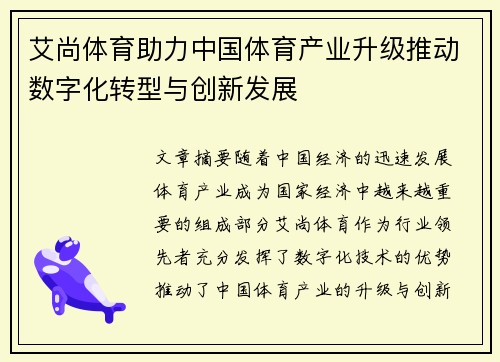 艾尚体育助力中国体育产业升级推动数字化转型与创新发展

文章摘要随着中国经济的迅速发展体育产业成为国家经济中越来越重要的组成部分艾尚体育作为行业领先者充分发挥了数字化技术的优势推动了中国体育产业的升级与创新